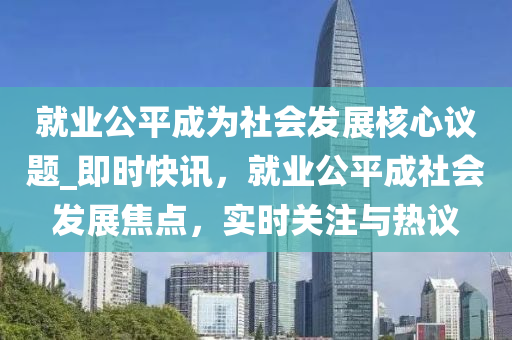 就业公平成为社会发展核心议题_即时快讯，就业公平成社会发展焦点，实时关注与热议